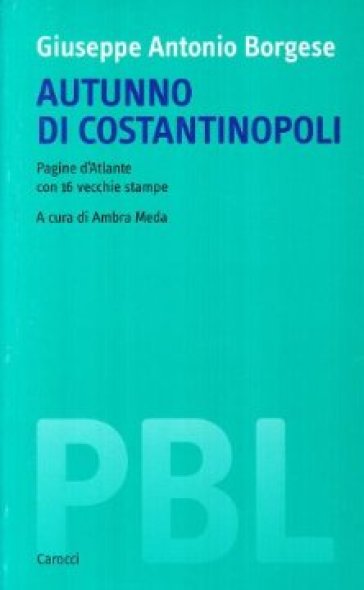 Giuseppe Antonio Borgese

AUTUNNO DI COSTANTINOPOLI

Pagine d'Atlante con 16 vecchie stampe

A cura di Ambra Meda

PBL

Carocci